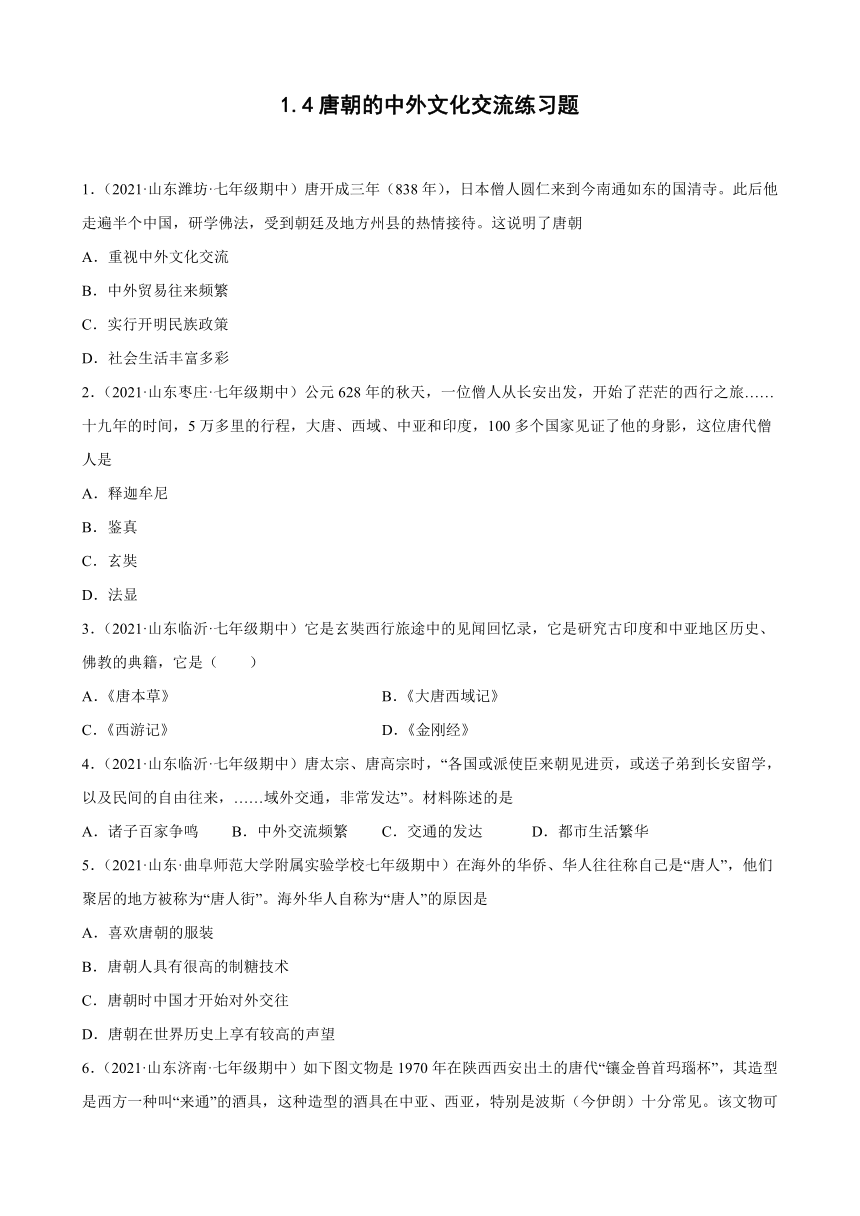 1.4 唐朝的中外文化交流练习题

1.（2021·山东潍坊·七年级期中）唐开成三年（838 年），日本僧人圆仁来到今南通如东的国清寺。此后他走遍半个中国，研学佛法，受到朝廷及地方州县的热情接待。这说明了唐朝

A．重视中外文化交流

B．中外贸易往来频繁

C．实行开明民族政策

D．社会生活丰富多彩

2.（2021·山东枣庄·七年级期中）公元 628 年的秋天，一位僧人从长安出发，开始了茫茫的西行之旅……十九年的时间，5 万多里的行程，大唐、西域、中亚和印度，100 多个国家见证了他的身影，这位唐代僧人是

A．释迦牟尼

B．鉴真

C．玄奘

D．法显

3.（2021·山东临沂·七年级期中）它是玄奘西行旅途中的见闻回忆录，它是研究古印度和中亚地区历史、佛教的典籍，它是（　　）

A.《唐本草》

B.《大唐西域记》

C.《西游记》

D.《金刚经》

4.（2021·山东临沂·七年级期中）唐太宗、唐高宗时，“各国或派使臣来朝见进贡，或送子弟到长安留学，以及民间的自由往来，……域外交通，非常发达”。材料陈述的是

A．诸子百家争鸣　　B．中外交流频繁　　C．交通的发达　　D．都市生活繁华

5.（2021·山东·曲阜师范大学附属实验学校七年级期中）在海外的华侨、华人往往称自己是“唐人”，他们聚居的地方被称为“唐人街”。海外华人自称为“唐人”的原因是

A．喜欢唐朝的服装

B．唐朝人具有很高的制糖技术

C．唐朝时中国才开始对外交往

D．唐朝在世界历史上享有较高的声望

6.（2021·山东济南·七年级期中）如下图文物是 1970 年在陕西西安出土的唐代“镶金兽首玛瑙杯”，其造型是西方一种叫“来通”的酒具，这种造型的酒具在中亚、西亚，特别是波斯（今伊朗）十分常见。该文物可